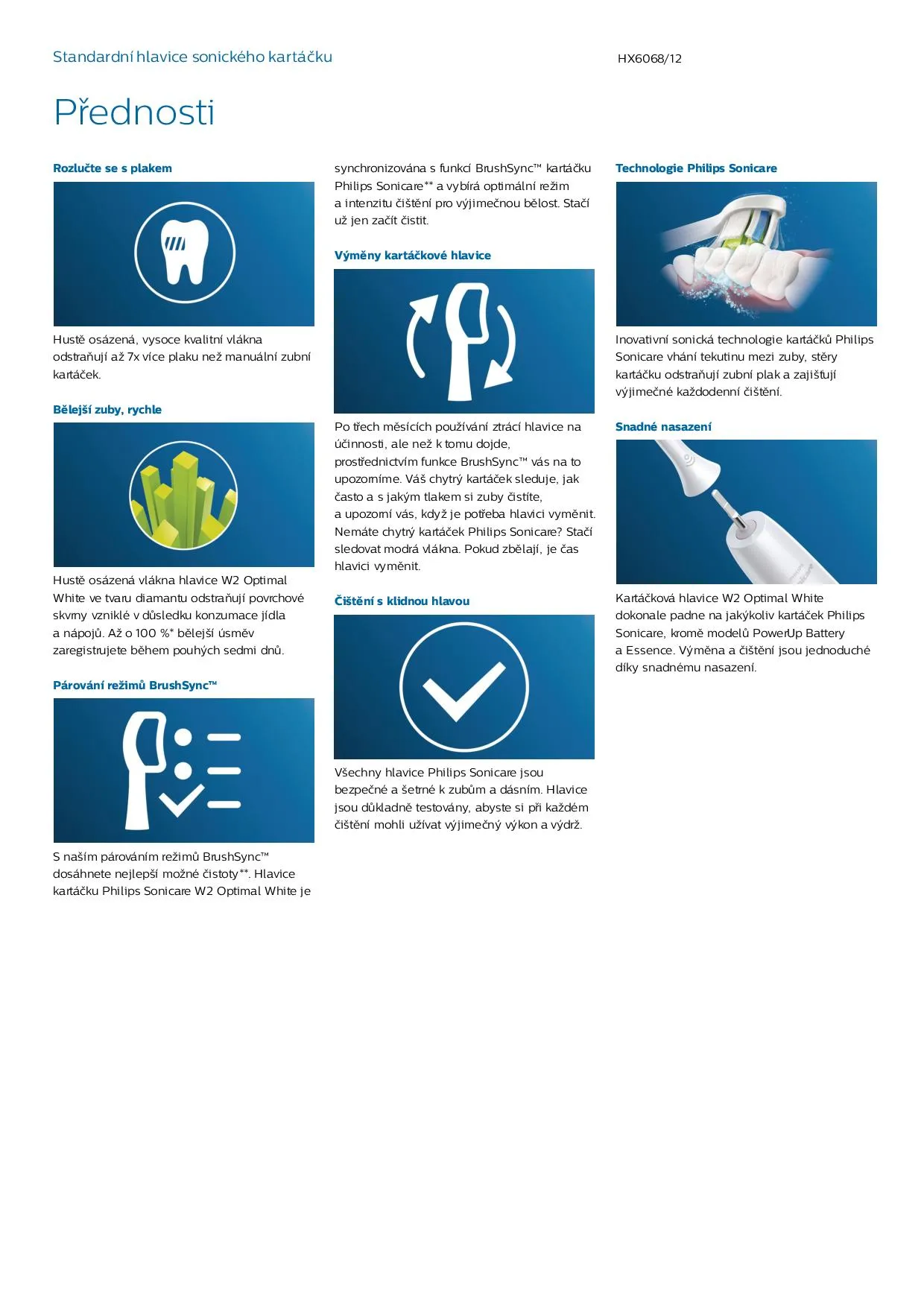 Standardní hlavice sonického kartáčku

HX6068/12

Přednosti

Rozlučte se s plakem

Hustě osázená, vysoce kvalitní vlákna odstraňují až 7x více plaku než manuální zubní kartáček.

Bělejší zuby, rychle

Hustě osázená vlákna hlavice W2 Optimal White ve tvaru diamantu odstraňují povrchové skvrny vzniklé v důsledku konzumace jídla a nápojů. Až o 100 %* bělejší úsměv zaregistrujete během pouhých sedmi dnů.

Párování režimů BrushSync™

S naším párováním režimů BrushSync™ dosáhnete nejlepší možné čistoty**. Hlavice kartáčku Philips Sonicare W2 Optimal White je synchronizována s funkcí BrushSync™ kartáčku Philips Sonicare** a vybírá optimální režim a intenzitu čištění pro výjimečnou bělost. Stačí už jen začít čistit.

Výměny kartáčkové hlavice

Po třech měsících používání ztrácí hlavice na účinnosti, ale než k tomu dojde, prostřednictvím funkce BrushSync™ vás na to upozorníme. Váš chytrý kartáček sleduje, jak často a s jakým tlakem si zuby čistíte, a upozorní vás, když je potřeba hlavici vyměnit. Nemáte chytrý kartáček Philips Sonicare? Stačí sledovat modrá vlákna. Pokud zbělají, je čas hlavici vyměnit.

Čištění s klidnou hlavou

Všechny hlavice Philips Sonicare jsou bezpečné a šetrné k zubům a dásním. Hlavice jsou důkladně testovány, abyste si při každém čištění mohli užívat výjimečný výkon a výdrž.

Technologie Philips Sonicare

Inovativní sonická technologie kartáčků Philips Sonicare vhání tekutinu mezi zuby, stěry kartáčku odstraňují zubní plak a zajišťují výjimečné každodenní čištění.

Snadné nasazení

Kartáčková hlavice W2 Optimal White dokonale padne na jakýkoliv kartáček Philips Sonicare, kromě modelů PowerUp Battery a Essence. Výměna a čištění jsou jednoduché díky snadnému nasazení.